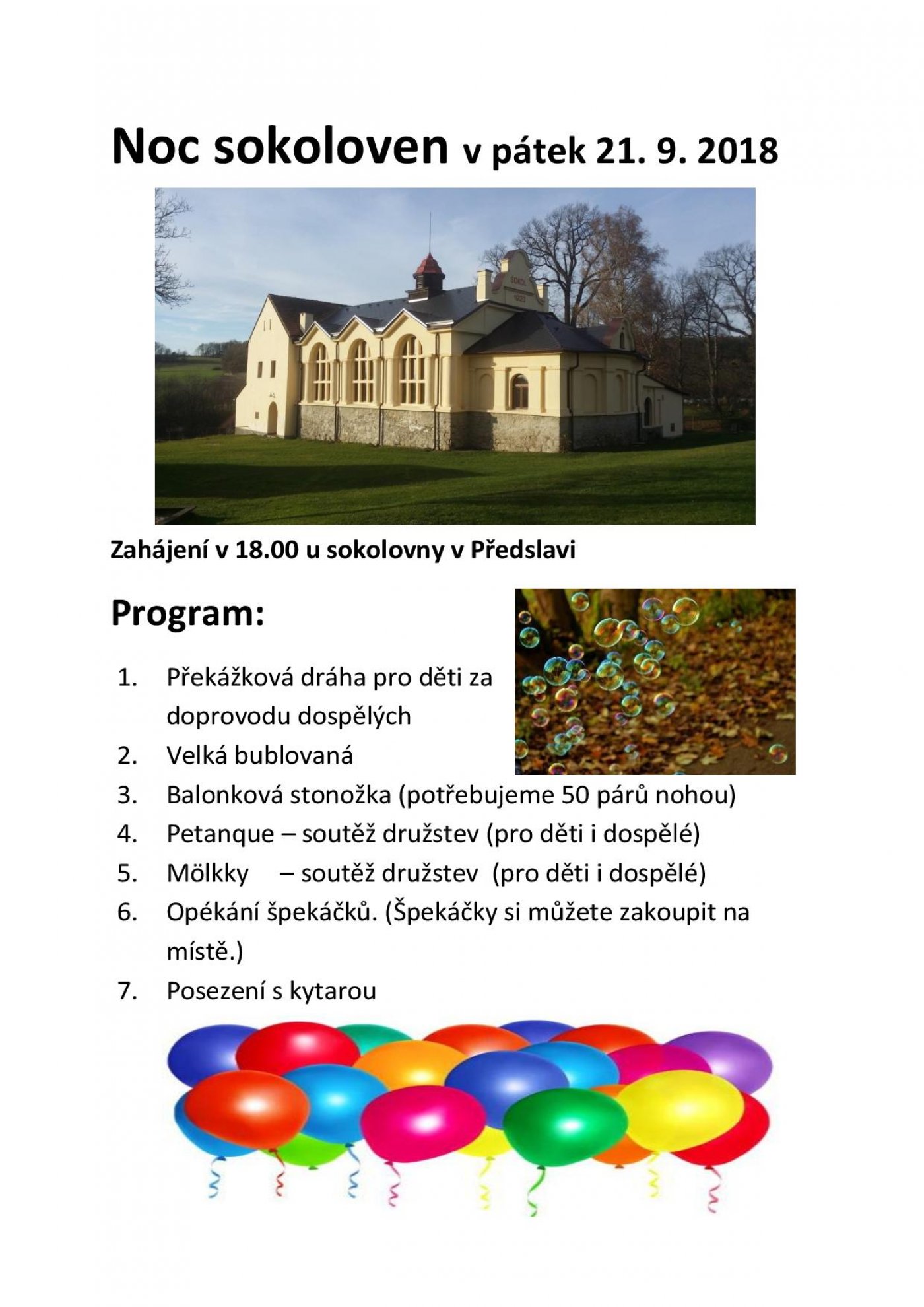 Noc sokoloven v pátek 21. 9. 2018

SOKOL
1923

Zahájení v 18.00 u sokolovny v Předslavi

Program:

1. Překážková dráha pro děti za doprovodu dospělých
2. Velká bublovaná
3. Balonková stonožka (potřebujeme 50 párů nohou)
4. Petanque – soutěž družstev (pro děti i dospělé)
5. Mölkky – soutěž družstev (pro děti i dospělé)
6. Opékání špekáčků. (Špekáčky si můžete zakoupit na místě.)
7. Posezení s kytarou